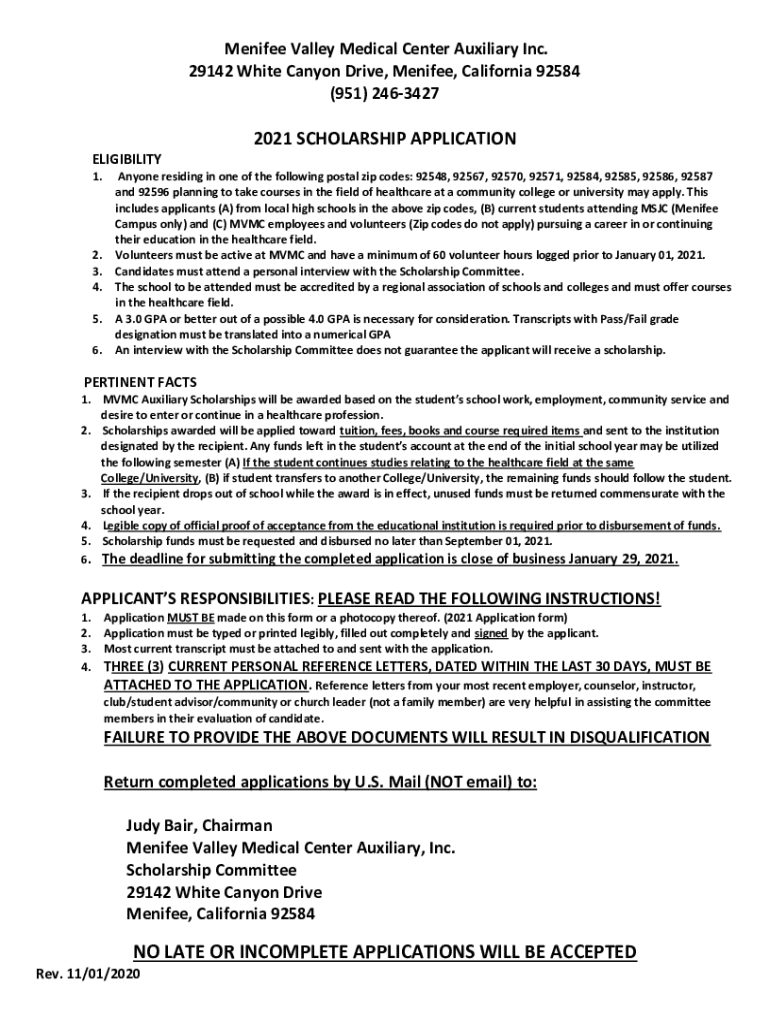 Menifee Valley Medical Center Auxiliary Inc.
29142 White Canyon Drive, Menifee, California 92584
(951) 246-3427

2021 SCHOLARSHIP APPLICATION

ELIGIBILITY

1. Anyone residing in one of the following postal zip codes: 92548, 92567, 92570, 92571, 92584, 92585, 92586, 92587 and 92596 planning to take courses in the field of healthcare at a community college or university may apply. This includes applicants (A) from local high schools in the above zip codes, (B) current students attending MSJC (Menifee Campus only) and (C) MVMC employees and volunteers (Zip codes do not apply) pursuing a career in or continuing their education in the healthcare field.
2. Volunteers must be active at MVMC and have a minimum of 60 volunteer hours logged prior to January 01, 2021.
3. Candidates must attend a personal interview with the Scholarship Committee.
4. The school to be attended must be accredited by a regional association of schools and colleges and must offer courses in the healthcare field.
5. A 3.0 GPA or better out of a possible 4.0 GPA is necessary for consideration. Transcripts with Pass/Fail grade designation must be translated into a numerical GPA
6. An interview with the Scholarship Committee does not guarantee the applicant will receive a scholarship.

PERTINENT FACTS

1. MVMC Auxiliary Scholarships will be awarded based on the student's school work, employment, community service and desire to enter or continue in a healthcare profession.
2. Scholarships awarded will be applied toward tuition, fees, books and course required items and sent to the institution designated by the recipient. Any funds left in the student's account at the end of the initial school year may be utilized the following semester (A) If the student continues studies relating to the healthcare field at the same College/University, (B) if student transfers to another College/University, the remaining funds should follow the student.
3. If the recipient drops out of school while the award is in effect, unused funds must be returned commensurate with the school year.
4. Legible copy of official proof of acceptance from the educational institution is required prior to disbursement of funds.
5. Scholarship funds must be requested and disbursed no later than September 01, 2021.
6. The deadline for submitting the completed application is close of business January 29, 2021.

APPLICANT'S RESPONSIBILITIES: PLEASE READ THE FOLLOWING INSTRUCTIONS!

1. Application MUST BE made on this form or a photocopy thereof. (2021 Application form)
2. Application must be typed or printed legibly, filled out completely and signed by the applicant.
3. Most current transcript must be attached to and sent with the application.
4. THREE (3) CURRENT PERSONAL REFERENCE LETTERS, DATED WITHIN THE LAST 30 DAYS, MUST BE ATTACHED TO THE APPLICATION. Reference letters from your most recent employer, counselor, instructor, club/student advisor/community or church leader (not a family member) are very helpful in assisting the committee members in their evaluation of candidate.

FAILURE TO PROVIDE THE ABOVE DOCUMENTS WILL RESULT IN DISQUALIFICATION

Return completed applications by U.S. Mail (NOT email) to:

Judy Bair, Chairman
Menifee Valley Medical Center Auxiliary, Inc.
Scholarship Committee
29142 White Canyon Drive
Menifee, California 92584

NO LATE OR INCOMPLETE APPLICATIONS WILL BE ACCEPTED

Rev. 11/01/2020